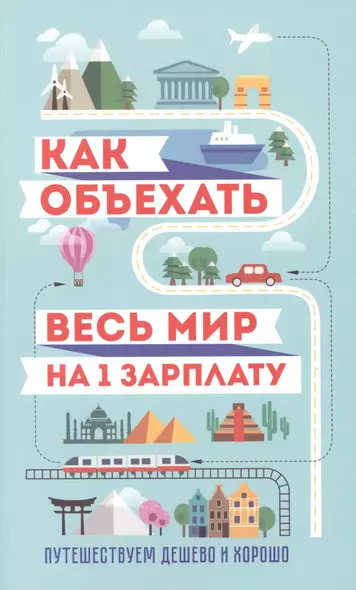 КАК
ОБЪЕХАТЬ
ВЕСЬ МИР
НА 1 ЗАРПЛАТУ

ПУТЕШЕСТВУЕМ ДЕШЕВО И ХОРОШО